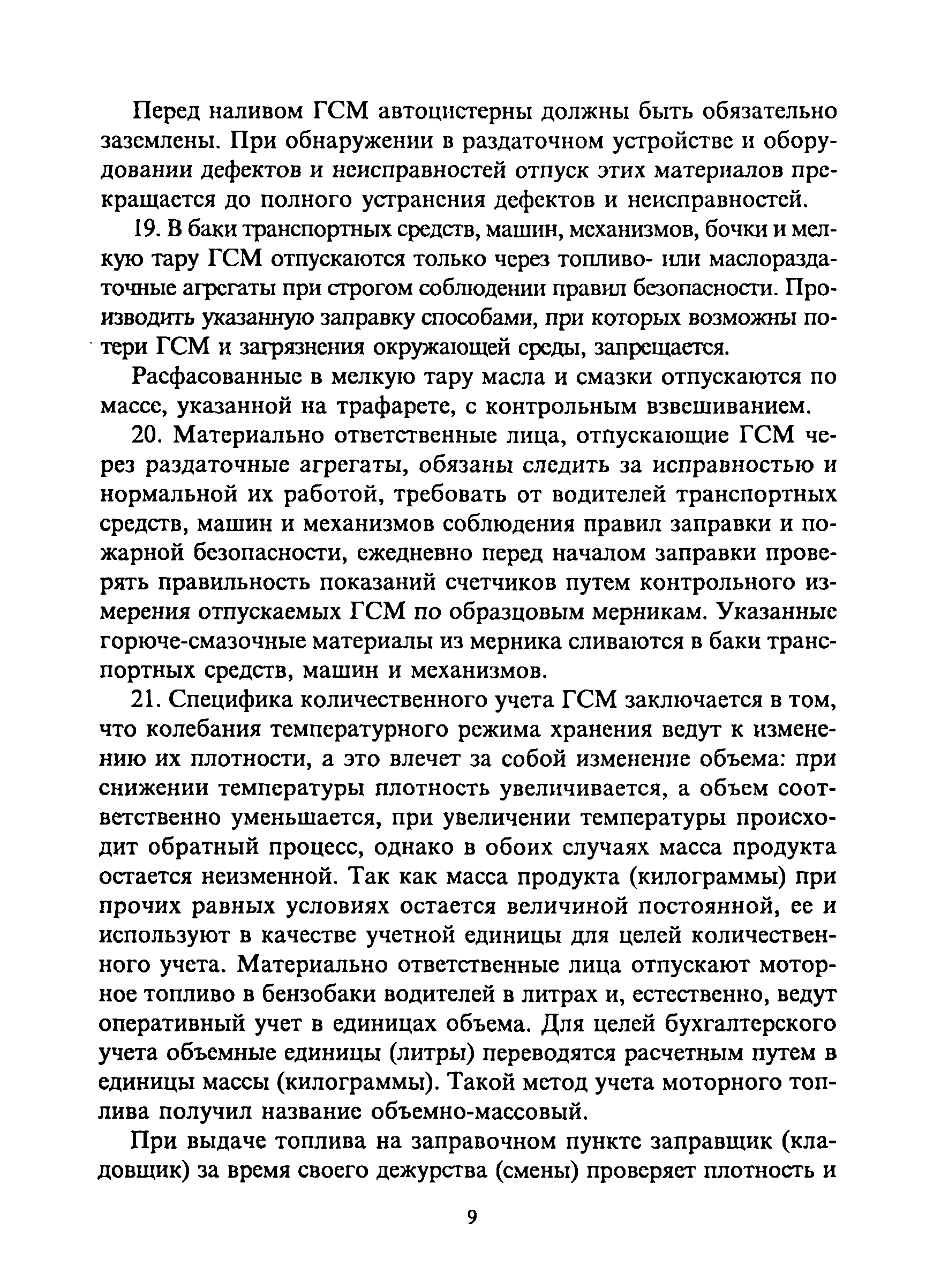 Перед наливом ГСМ автоцистерны должны быть обязательно заземлены. При обнаружении в раздаточном устройстве и оборудовании дефектов и неисправностей отпуск этих материалов прекращается до полного устранения дефектов и неисправностей.

19. В баки транспортных средств, машин, механизмов, бочки и мелкую тару ГСМ отпускаются только через топливо- или маслораздаточные агрегаты при строгом соблюдении правил безопасности. Производить указанную заправку способами, при которых возможны потери ГСМ и загрязнения окружающей среды, запрещается.

Расфасованные в мелкую тару масла и смазки отпускаются по массе, указанной на трафарете, с контрольным взвешиванием.

20. Материально ответственные лица, отпускающие ГСМ через раздаточные агрегаты, обязаны следить за исправностью и нормальной их работой, требовать от водителей транспортных средств, машин и механизмов соблюдения правил заправки и пожарной безопасности, ежедневно перед началом заправки проверять правильность показаний счетчиков путем контрольного измерения отпускаемых ГСМ по образцовым мерникам. Указанные горюче-смазочные материалы из мерника сливаются в баки транспортных средств, машин и механизмов.

21. Специфика количественного учета ГСМ заключается в том, что колебания температурного режима хранения ведут к изменению их плотности, а это влечет за собой изменение объема: при снижении температуры плотность увеличивается, а объем соответственно уменьшается, при увеличении температуры происходит обратный процесс, однако в обоих случаях масса продукта остается неизменной. Так как масса продукта (килограммы) при прочих равных условиях остается величиной постоянной, ее и используют в качестве учетной единицы для целей количественного учета. Материально ответственные лица отпускают моторное топливо в бензобаки водителей в литрах и, естественно, ведут оперативный учет в единицах объема. Для целей бухгалтерского учета объемные единицы (литры) переводятся расчетным путем в единицы массы (килограммы). Такой метод учета моторного топлива получил название объемно-массовый.

При выдаче топлива на заправочном пункте заправщик (кладовщик) за время своего дежурства (смены) проверяет плотность и

9